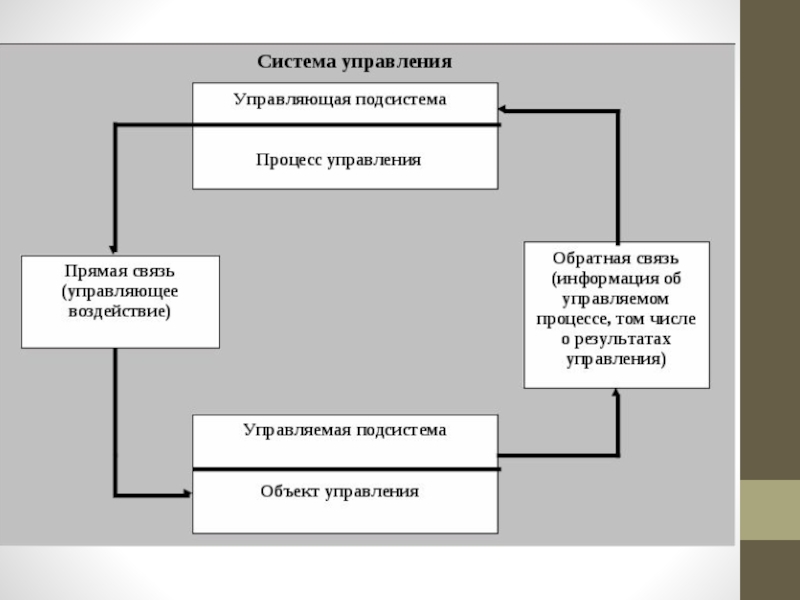 Система управления

Управляющая подсистема

Процесс управления

Прямая связь (управляющее воздействие)

Обратная связь (информация об управляемом процессе, том числе о результатах управления)

Управляемая подсистема

Объект управления